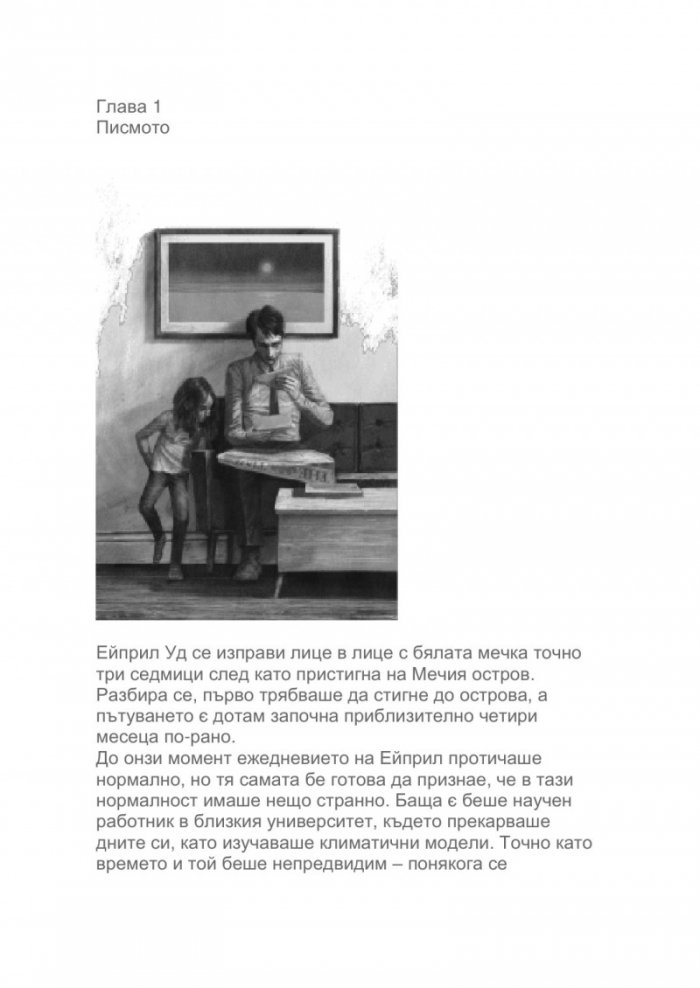 Глава 1
Писмото

Ейприл Уд се изправи лице в лице с бялата мечка точно три седмици след като пристигна на Мечия остров. Разбира се, първо трябваше да стигне до острова, а пътуването є дотам започна приблизително четири месеца по-рано.

До онзи момент ежедневието на Ейприл протичаше нормално, но тя самата бе готова да признае, че в тази нормалност имаше нещо странно. Баща є беше научен работник в близкия университет, където прекарваше дните си, като изучаваше климатични модели. Точно като времето и той беше непредвидим – понякога се